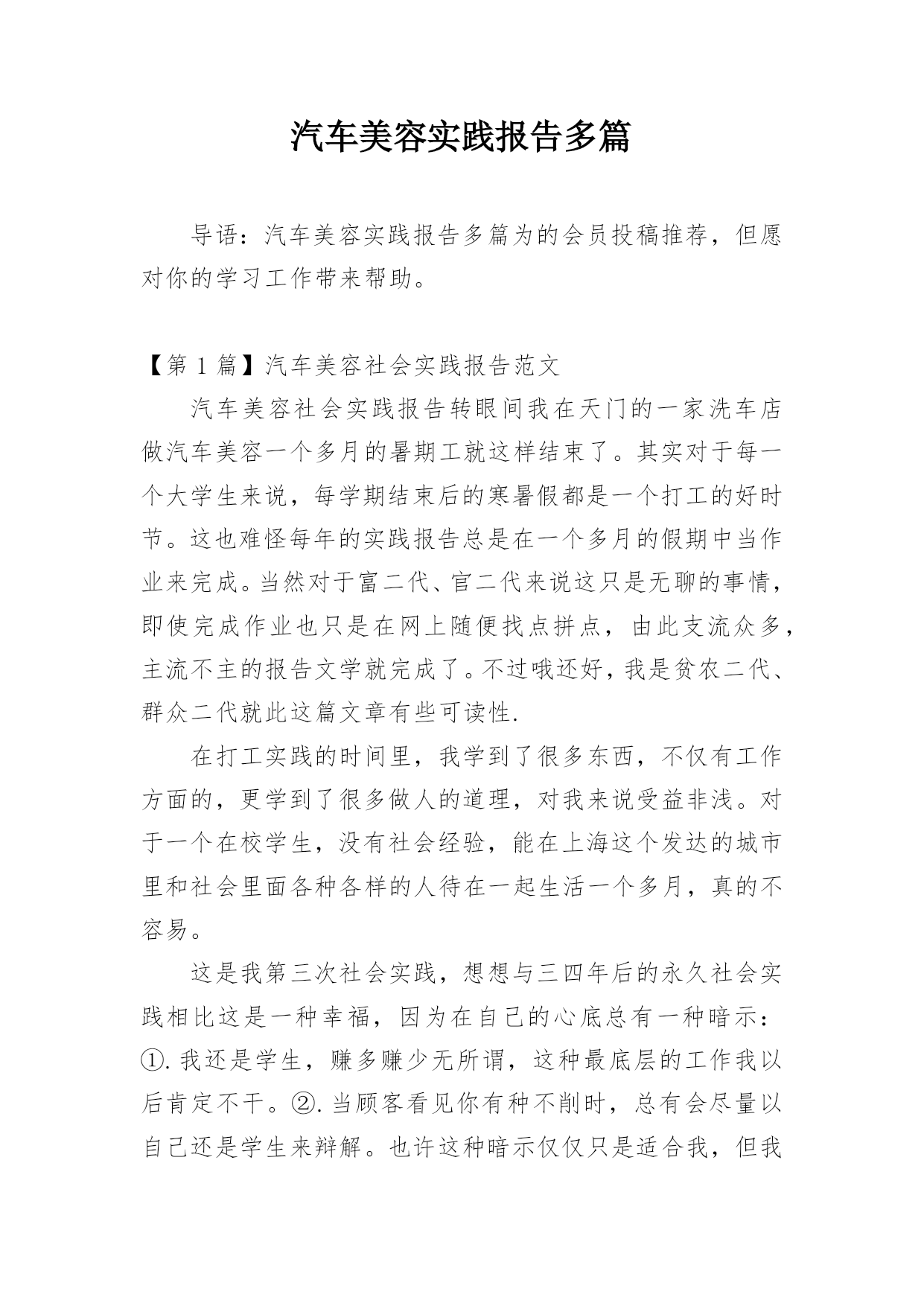 汽车美容实践报告多篇

导语：汽车美容实践报告多篇为的会员投稿推荐，但愿对你的学习工作带来帮助。

【第 1 篇】汽车美容社会实践报告范文

汽车美容社会实践报告转眼间我在天门的一家洗车店做汽车美容一个多月的暑期工就这样结束了。其实对于每一个大学生来说，每学期结束后的寒暑假都是一个打工的好时节。这也难怪每年的实践报告总是在一个多月的假期中当作业来完成。当然对于富二代、官二代来说这只是无聊的事情，即使完成作业也只是在网上随便找点拼点，由此支流众多，主流不主的报告文学就完成了。不过哦还好，我是贫农二代、群众二代就此这篇文章有些可读性.

在打工实践的时间里，我学到了很多东西，不仅有工作方面的，更学到了很多做人的道理，对我来说受益非浅。对于一个在校学生，没有社会经验，能在上海这个发达的城市里和社会里面各种各样的人待在一起生活一个多月，真的不容易。

这是我第三次社会实践，想想与三四年后的永久社会实践相比这是一种幸福，因为在自己的心底总有一种暗示：①.我还是学生，赚多赚少无所谓，这种最底层的工作我以后肯定不干。②.当顾客看见你有种不削时，总有会尽量以自己还是学生来辩解。也许这种暗示仅仅只是适合我，但我